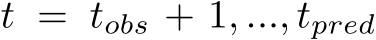 $t = t_{obs} + 1, ..., t_{pred}$